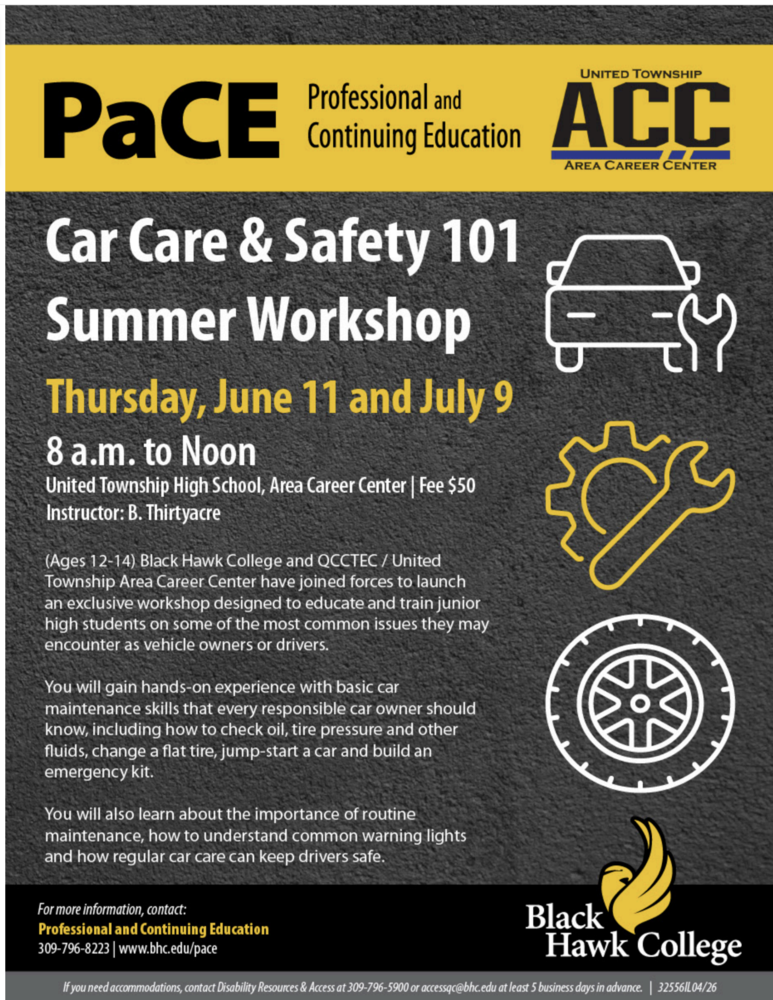 PaCE Professional and Continuing Education

UNITED TOWNSHIP
ACC
AREA CAREER CENTER

Car Care & Safety 101 Summer Workshop

Thursday, June 11 and July 9

8 a.m. to Noon

United Township High School, Area Career Center | Fee $50
Instructor: B. Thirtyacre

(Ages 12-14) Black Hawk College and QCCTEC / United Township Area Career Center have joined forces to launch an exclusive workshop designed to educate and train junior high students on some of the most common issues they may encounter as vehicle owners or drivers.

You will gain hands-on experience with basic car maintenance skills that every responsible car owner should know, including how to check oil, tire pressure and other fluids, change a flat tire, jump-start a car and build an emergency kit.

You will also learn about the importance of routine maintenance, how to understand common warning lights and how regular car care can keep drivers safe.

For more information, contact:
Professional and Continuing Education
309-796-8223 | www.bhc.edu/pace

Black Hawk College

If you need accommodations, contact Disability Resources & Access at 309-796-5900 or accessqc@bhc.edu at least 5 business days in advance. | 32556IL04/26